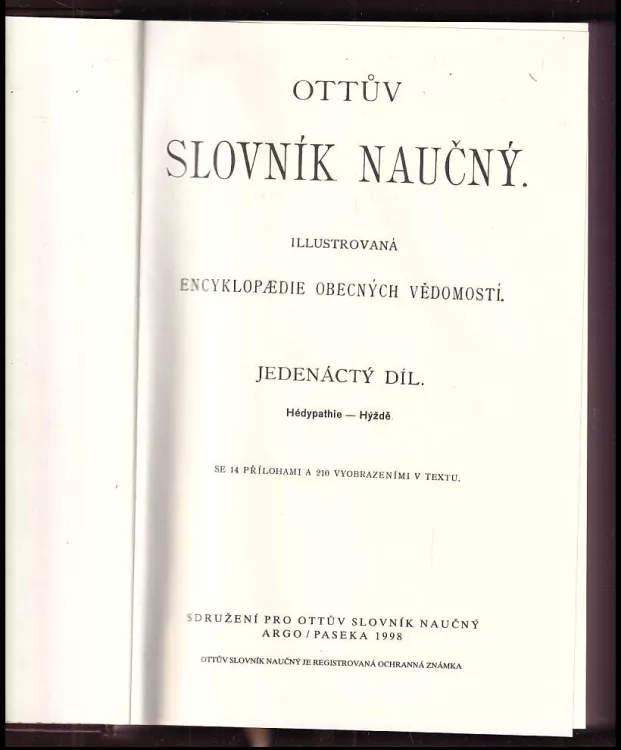 OTTŮV

SLOVNÍK NAUČNÝ.

ILLUSTROVANÁ

ENCYKLOPÆDIE OBECNÝCH VĚDOMOSTÍ.

JEDENÁCTÝ DÍL.

Hédypathie — Hýždě

SE 14 PŘÍLOHAMI A 210 VYOBRAZENÍMI V TEXTU.

SDRUŽENÍ PRO OTTŮV SLOVNÍK NAUČNÝ
ARGO / PASEKA 1998

OTTŮV SLOVNÍK NAUČNÝ JE REGISTROVANÁ OCHRANNÁ ZNÁMKA